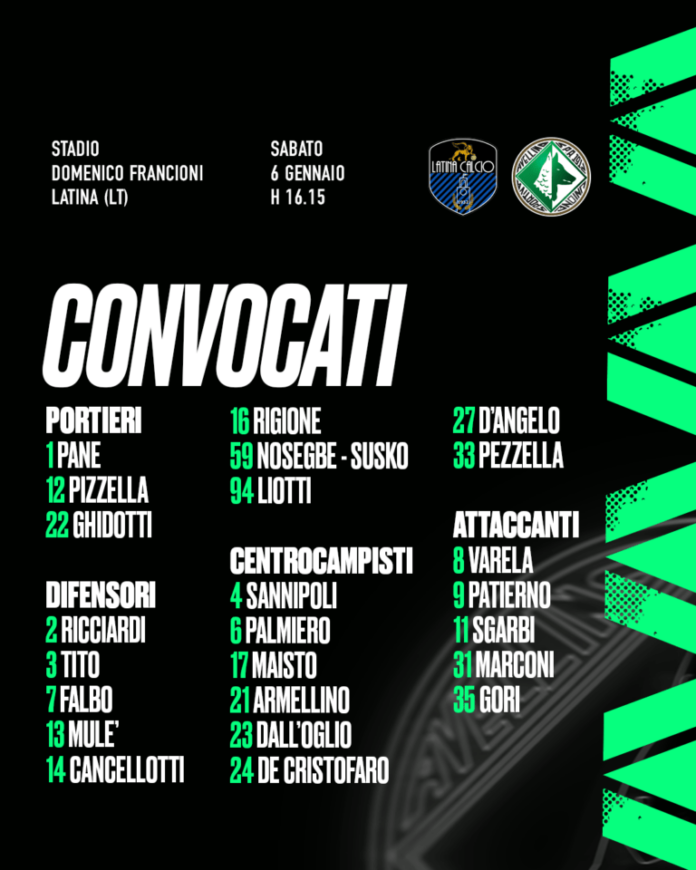 STADIO
DOMENICO FRANCIONI
LATINA (LT)

SABATO
6 GENNAIO
H 16.15

LATINA CALCIO

CONVOCATI

PORTIERI
1 PANE
12 PIZZELLA
22 GHIDOTTI

DIFENSORI
2 RICCIARDI
3 TITO
7 FALBO
13 MULE'
14 CANCELLOTTI
16 RIGIONE
59 NOSEGBE - SUSKO
94 LIOTTI

CENTROCAMPISTI
4 SANNIPOLI
6 PALMIERO
17 MAISTO
21 ARMELLINO
23 DALL'OGLIO
24 DE CRISTOFARO
27 D'ANGELO
33 PEZZELLA

ATTACCANTI
8 VARELA
9 PATIERNO
11 SGARBI
31 MARCONI
35 GORI